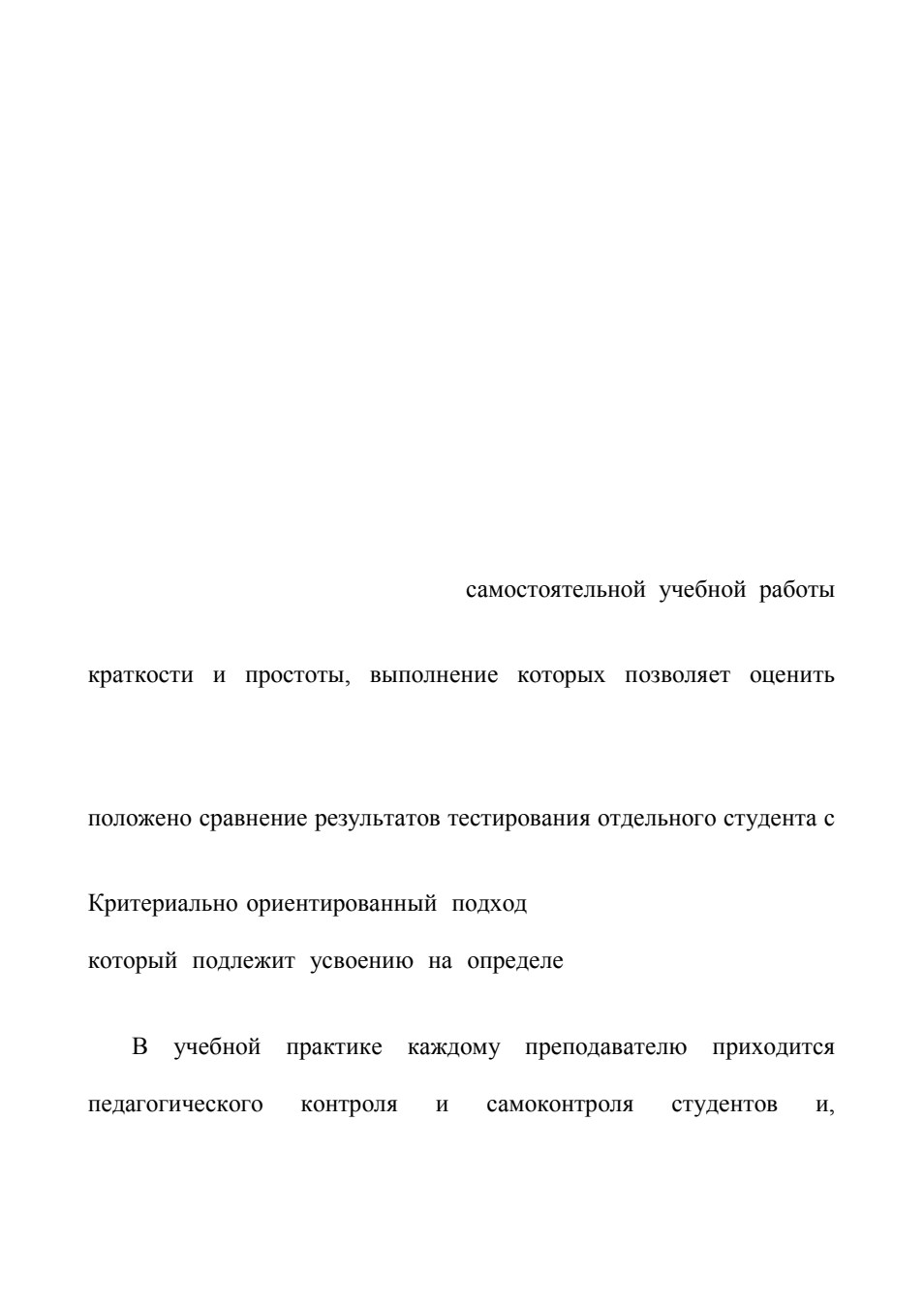 самостоятельной учебной работы

краткости и простоты, выполнение которых позволяет оценить

положено сравнение результатов тестирования отдельного студента с

Критериально ориентированный подход

который подлежит усвоению на определе

В учебной практике каждому преподавателю приходится

педагогического контроля и самоконтроля студентов и,